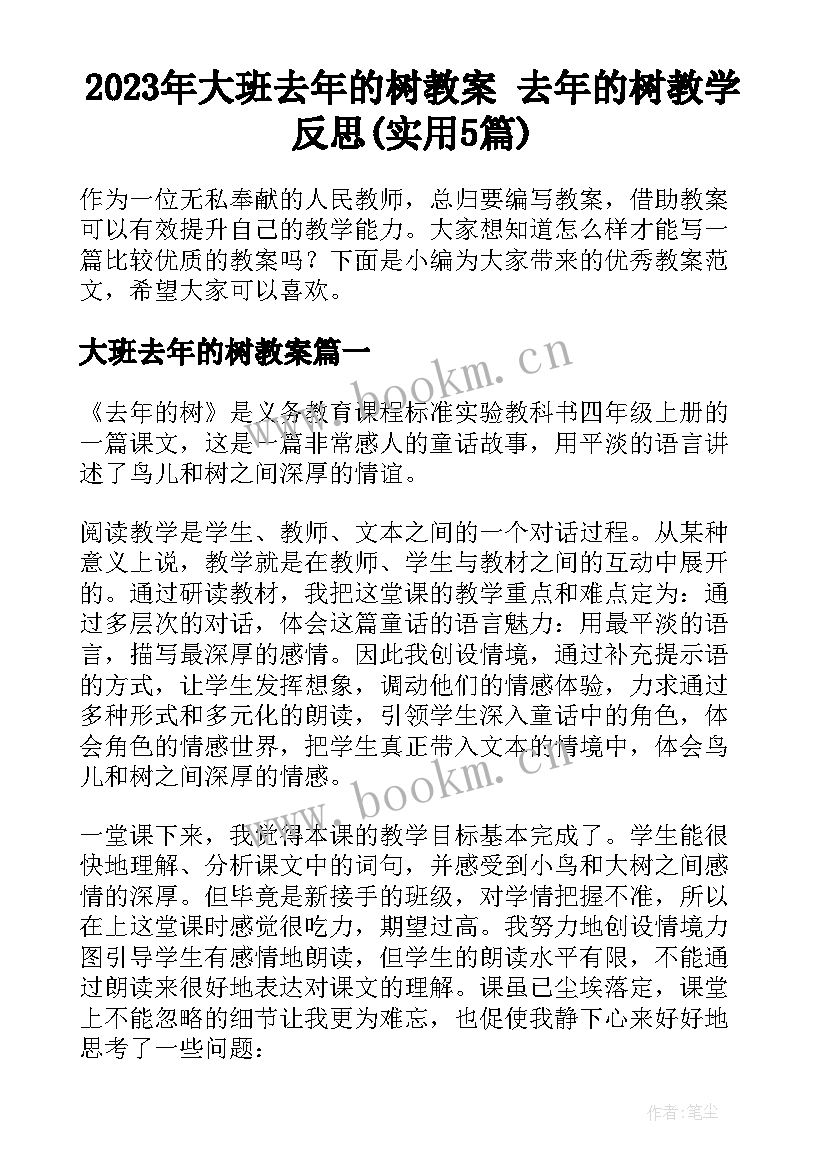 2023年大班去年的树教案 去年的树教学反思(实用5篇)

作为一位无私奉献的人民教师，总归要编写教案，借助教案可以有效提升自己的教学能力。大家想知道怎么样才能写一篇比较优质的教案吗？下面是小编为大家带来的优秀教案范文，希望大家可以喜欢。

大班去年的树教案篇一

www.bookm.cn

《去年的树》是义务教育课程标准实验教科书四年级上册的一篇课文，这是一篇非常感人的童话故事，用平淡的语言讲述了鸟儿和树之间深厚的情谊。

阅读教学是学生、教师、文本之间的一个对话过程。从某种意义上说，教学就是在教师、学生与教材之间的互动中展开的。通过研读教材，我把这堂课的教学重点和难点定为：通过多层次的对话，体会这篇童话的语言魅力：用最平淡的语言，描写最深厚的感情。因此我创设情境，通过补充提示语的方式，让学生发挥想象，调动他们的情感体验，力求通过多种形式和多元化的朗读，引领学生深入童话中的角色，体会角色的情感世界，把学生真正带入文本的情境中，体会鸟儿和树之间深厚的情感。

www.bookm.cn

一堂课下来，我觉得本课的教学目标基本完成了。学生能很快地理解、分析课文中的词句，并感受到小鸟和大树之间感情的深厚。但毕竟是新接手的班级，对学情把握不准，所以在上这堂课时感觉很吃力，期望过高。我努力地创设情境力图引导学生有感情地朗读，但学生的朗读水平有限，不能通过朗读来很好地表达对课文的理解。课虽已尘埃落定，课堂上不能忽略的细节让我更为难忘，也促使我静下心来好好地思考了一些问题：

作者：笔尘